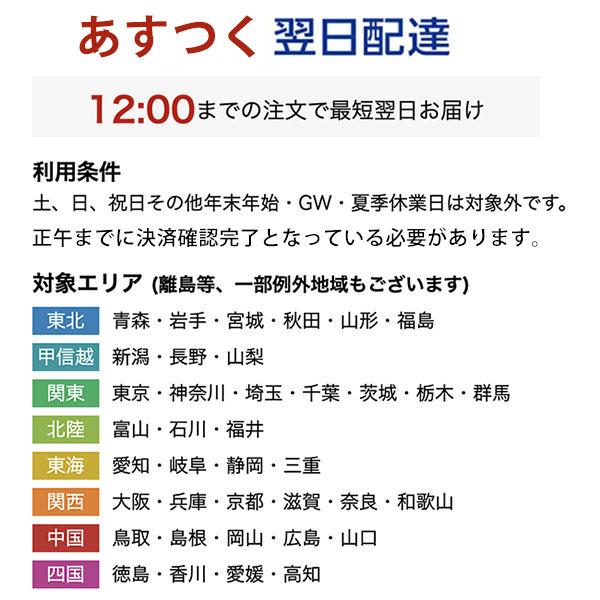 あすつく 翌日配達

12:00までの注文で最短翌日お届け

利用条件
土、日、祝日その他年末年始・GW・夏季休業日は対象外です。
正午までに決済確認完了となっている必要があります。

対象エリア (離島等、一部例外地域もございます)

| 東北 | 青森・岩手・宮城・秋田・山形・福島 |
|---|---|
| 甲信越 | 新潟・長野・山梨 |
| 関東 | 東京・神奈川・埼玉・千葉・茨城・栃木・群馬 |
| 北陸 | 富山・石川・福井 |
| 東海 | 愛知・岐阜・静岡・三重 |
| 関西 | 大阪・兵庫・京都・滋賀・奈良・和歌山 |
| 中国 | 鳥取・島根・岡山・広島・山口 |
| 四国 | 徳島・香川・愛媛・高知 |